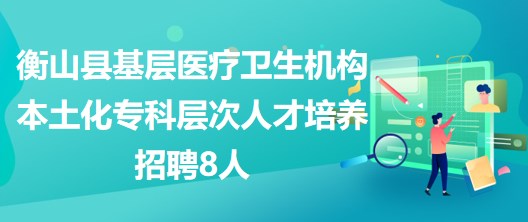 衡山县基层医疗卫生机构本土化专科层次人才培养招聘8人